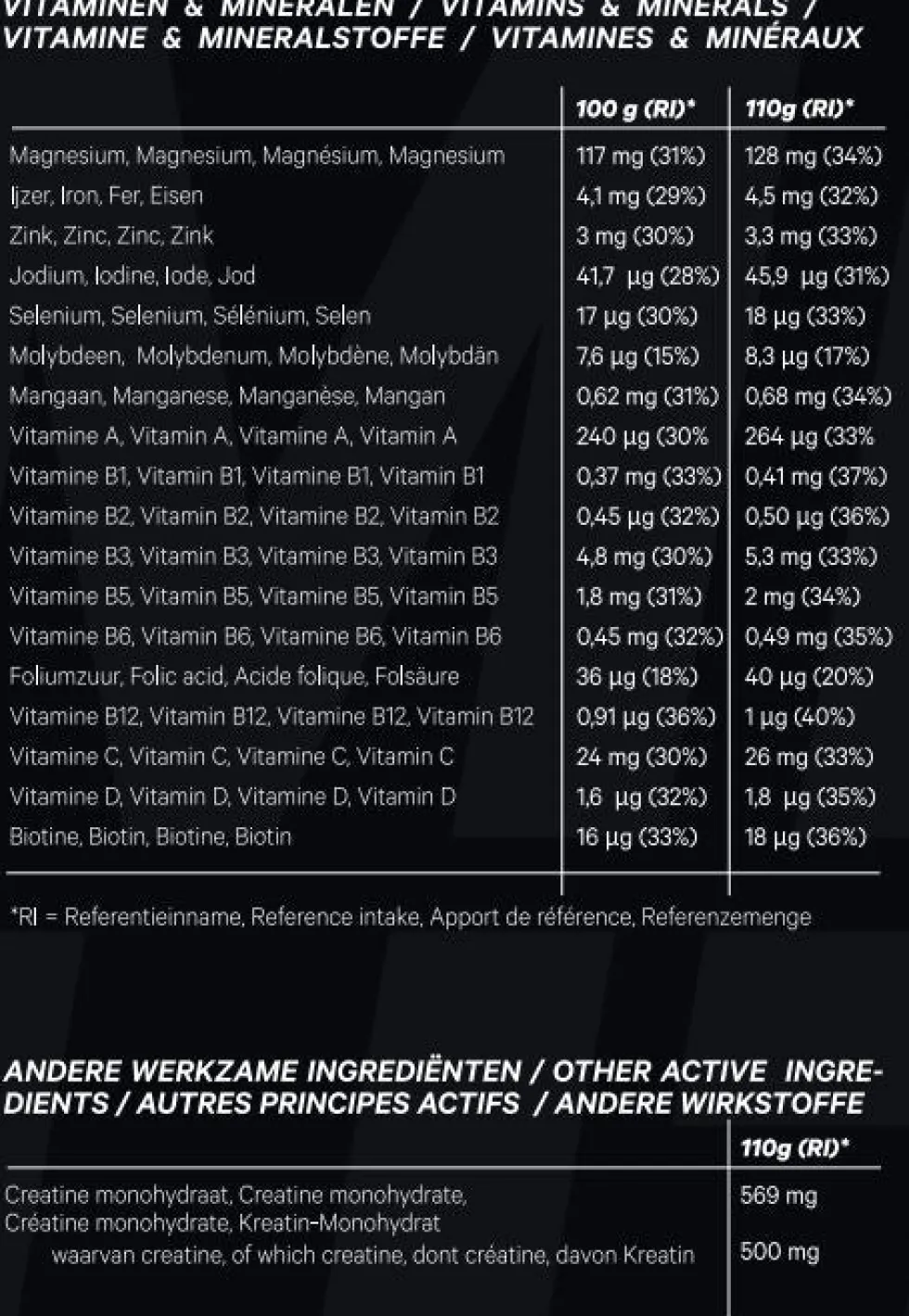 VITAMINEN & MINERALEN / VITAMINS & MINERALS / VITAMINE & MINERALSTOFFE / VITAMINES & MINÉRAUX

| | 100 g (RI)* | 110g (RI)* |
|---|---|---|
| Magnesium, Magnesium, Magnésium, Magnesium | 117 mg (31%) | 128 mg (34%) |
| Ijzer, Iron, Fer, Eisen | 4,1 mg (29%) | 4,5 mg (32%) |
| Zink, Zinc, Zinc, Zink | 3 mg (30%) | 3,3 mg (33%) |
| Jodium, Iodine, Iode, Jod | 41,7 µg (28%) | 45,9 µg (31%) |
| Selenium, Selenium, Sélénium, Selen | 17 µg (30%) | 18 µg (33%) |
| Molybdeen, Molybdenum, Molybdène, Molybdän | 7,6 µg (15%) | 8,3 µg (17%) |
| Mangaan, Manganese, Manganèse, Mangan | 0,62 mg (31%) | 0,68 mg (34%) |
| Vitamine A, Vitamin A, Vitamine A, Vitamin A | 240 µg (30% | 264 µg (33% |
| Vitamine B1, Vitamin B1, Vitamine B1, Vitamin B1 | 0,37 mg (33%) | 0,41 mg (37%) |
| Vitamine B2, Vitamin B2, Vitamine B2, Vitamin B2 | 0,45 µg (32%) | 0,50 µg (36%) |
| Vitamine B3, Vitamin B3, Vitamine B3, Vitamin B3 | 4,8 mg (30%) | 5,3 mg (33%) |
| Vitamine B5, Vitamin B5, Vitamine B5, Vitamin B5 | 1,8 mg (31%) | 2 mg (34%) |
| Vitamine B6, Vitamin B6, Vitamine B6, Vitamin B6 | 0,45 mg (32%) | 0,49 mg (35%) |
| Foliumzuur, Folic acid, Acide folique, Folsäure | 36 µg (18%) | 40 µg (20%) |
| Vitamine B12, Vitamin B12, Vitamine B12, Vitamin B12 | 0,91 µg (36%) | 1 µg (40%) |
| Vitamine C, Vitamin C, Vitamine C, Vitamin C | 24 mg (30%) | 26 mg (33%) |
| Vitamine D, Vitamin D, Vitamine D, Vitamin D | 1,6 µg (32%) | 1,8 µg (35%) |
| Biotine, Biotin, Biotine, Biotin | 16 µg (33%) | 18 µg (36%) |

*RI = Referentieinname, Reference intake, Apport de référence, Referenzemenge

ANDERE WERKZAME INGREDIËNTEN / OTHER ACTIVE INGREDIENTS / AUTRES PRINCIPES ACTIFS / ANDERE WIRKSTOFFE

| | 110g (RI)* |
|---|---|
| Creatine monohydraat, Creatine monohydrate, Créatine monohydrate, Kreatin-Monohydrat | 569 mg |
| waarvan creatine, of which creatine, dont créatine, davon Kreatin | 500 mg |